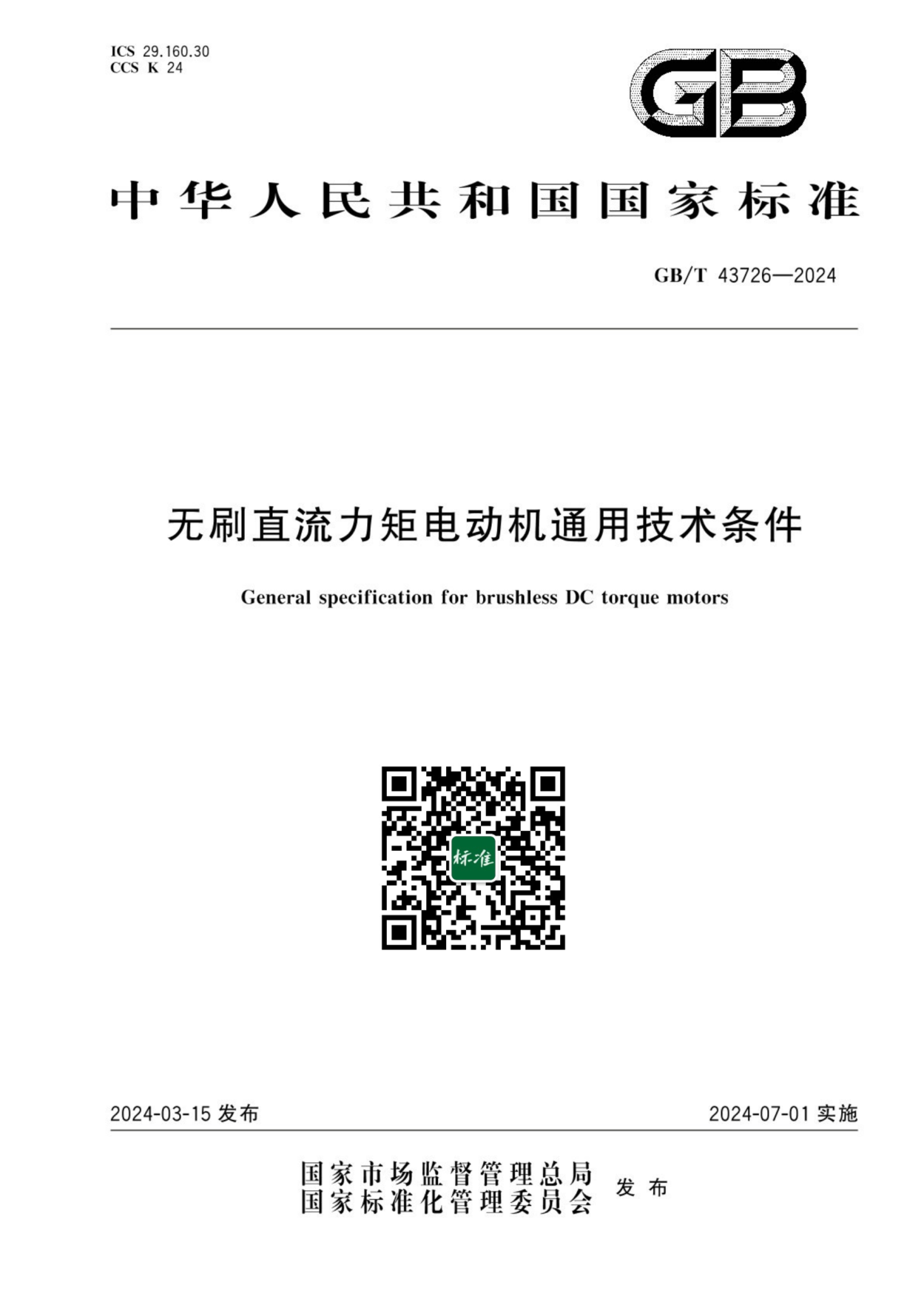 ICS 29.160.30
CCS K 24

GB

中华人民共和国国家标准

GB/T 43726—2024

无刷直流力矩电动机通用技术条件

General specification for brushless DC torque motors

标准

2024-03-15 发布

2024-07-01 实施

国家市场监督管理总局
国家标准化管理委员会 发布